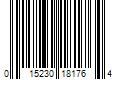 0 15230 18176 4